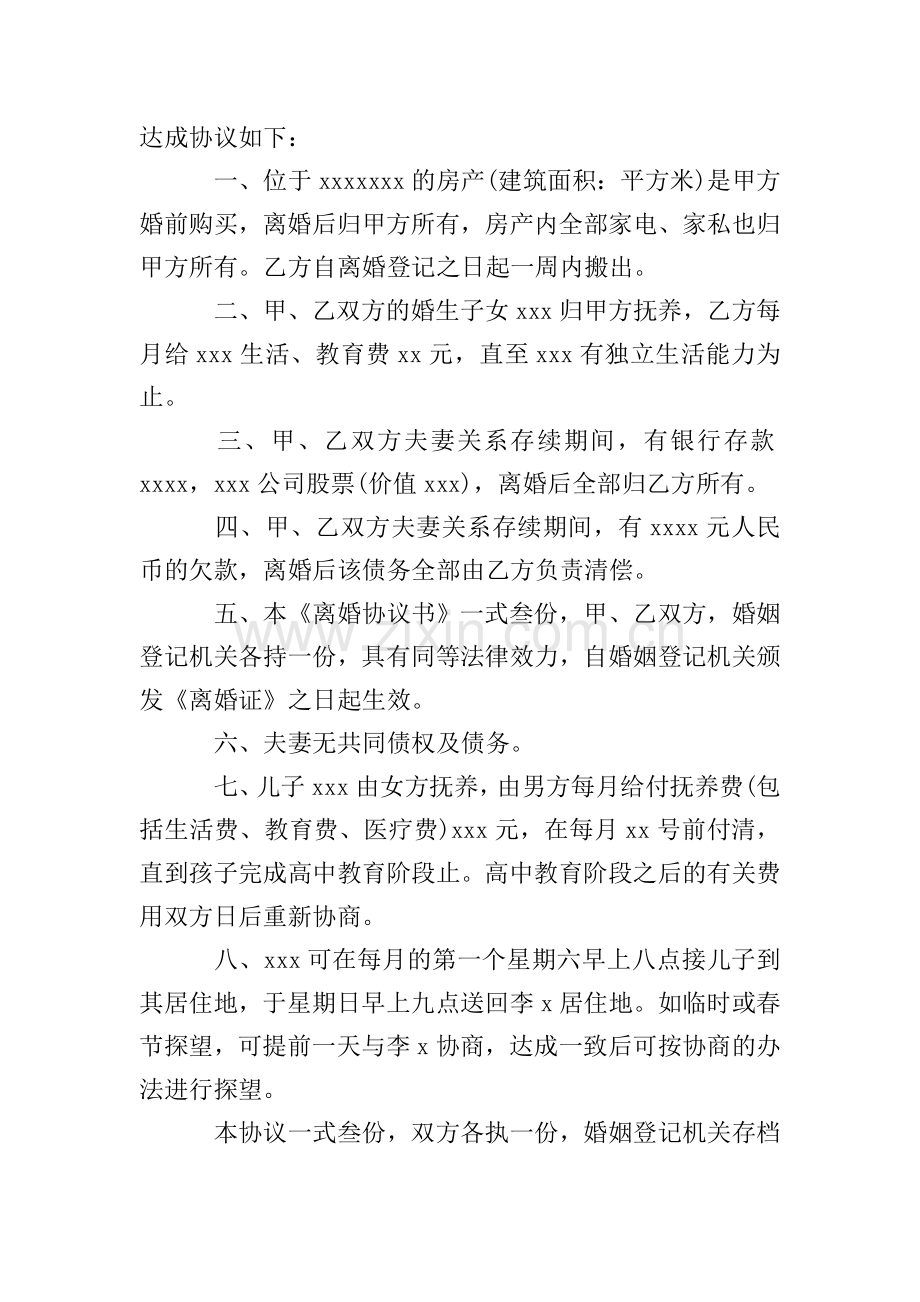 达成协议如下：

一、位于xxxxxxx的房产(建筑面积：平方米)是甲方婚前购买，离婚后归甲方所有，房产内全部家电、家私也归甲方所有。乙方自离婚登记之日起一周内搬出。

二、甲、乙双方的婚生子女xxx归甲方抚养，乙方每月给xxx生活、教育费xx元，直至xxx有独立生活能力为止。

三、甲、乙双方夫妻关系存续期间，有银行存款xxxx，xxx公司股票(价值xxx)，离婚后全部归乙方所有。

四、甲、乙双方夫妻关系存续期间，有xxxx元人民币的欠款，离婚后该债务全部由乙方负责清偿。

五、本《离婚协议书》一式叁份，甲、乙双方，婚姻登记机关各持一份，具有同等法律效力，自婚姻登记机关颁发《离婚证》之日起生效。

六、夫妻无共同债权及债务。

七、儿子xxx由女方抚养，由男方每月给付抚养费(包括生活费、教育费、医疗费)xxx元，在每月xx号前付清，直到孩子完成高中教育阶段止。高中教育阶段之后的有关费用双方日后重新协商。

八、xxx可在每月的第一个星期六早上八点接儿子到其居住地，于星期日早上九点送回李x居住地。如临时或春节探望，可提前一天与李x协商，达成一致后可按协商的办法进行探望。

本协议一式叁份，双方各执一份，婚姻登记机关存档

www.zixin.com.cn